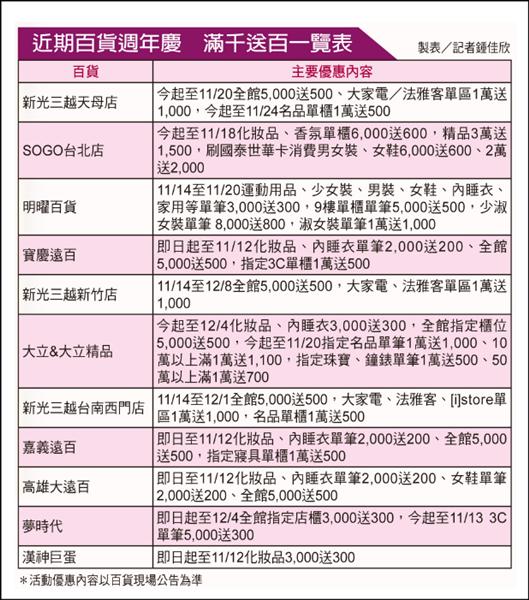 近期百貨週年慶　滿千送百一覽表

製表／記者鍾佳欣

| 百貨 | 主要優惠內容 |
|---|---|
| 新光三越天母店 | 今起至11/20全館5,000送500、大家電／法雅客單區1萬送1,000，今起至11/24名品單櫃1萬送500 |
| SOGO台北店 | 今起至11/18化妝品、香氛單櫃6,000送600，精品3萬送1,500，刷國泰世華卡消費男女裝、女鞋6,000送600、2萬送2,000 |
| 明曜百貨 | 11/14至11/20運動用品、少女裝、男裝、女鞋、內睡衣、家用等單筆3,000送300，9樓單櫃單筆5,000送500，少淑女裝單筆 8,000送800，淑女裝單筆1萬送1,000 |
| 寶慶遠百 | 即日起至11/12化妝品、內睡衣單筆2,000送200、全館5,000送500，指定3C單櫃1萬送500 |
| 新光三越新竹店 | 11/14至12/8全館5,000送500，大家電、法雅客單區1萬送1,000 |
| 大立&大立精品 | 今起至12/4化妝品、內睡衣3,000送300，全館指定櫃位5,000送500，今起至11/20指定名品單筆1萬送1,000、10萬以上滿1萬送1,100，指定珠寶、鐘錶單筆1萬送500、50萬以上滿1萬送700 |
| 新光三越台南西門店 | 11/14至12/1全館5,000送500，大家電、法雅客、[i]store單區1萬送1,000，名品單櫃1萬送500 |
| 嘉義遠百 | 即日至11/12化妝品、內睡衣單筆2,000送200、全館5,000送500，指定寢具單櫃1萬送500 |
| 高雄大遠百 | 即日至11/12化妝品、內睡衣單筆2,000送200、女鞋單筆2,000送200、全館5,000送500 |
| 夢時代 | 即日起至12/4全館指定店櫃3,000送300，今起至11/13 3C單筆5,000送300 |
| 漢神巨蛋 | 即日起至11/12化妝品3,000送300 |

＊活動優惠內容以百貨現場公告為準